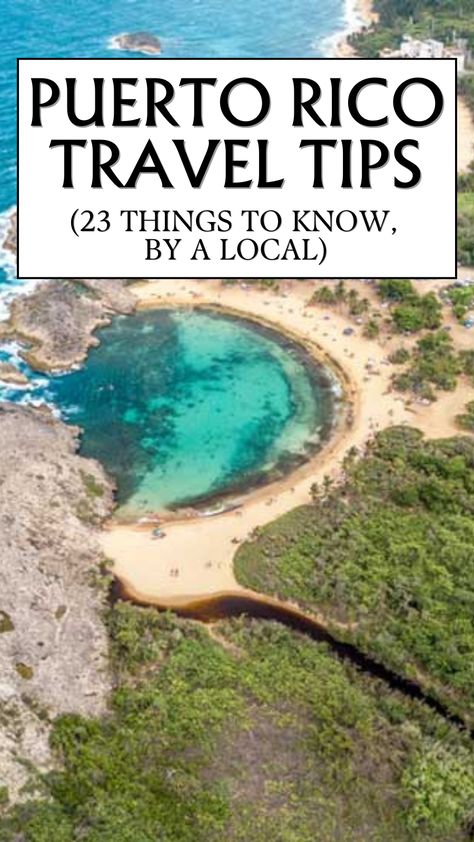 PUERTO RICO TRAVEL TIPS

(23 THINGS TO KNOW, BY A LOCAL)